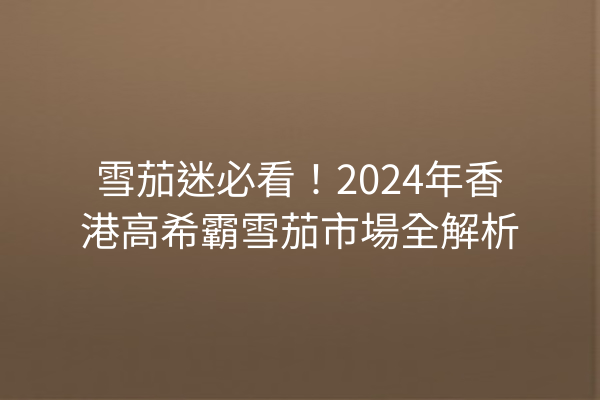 雪茄迷必看！2024年香港高希霸雪茄市場全解析